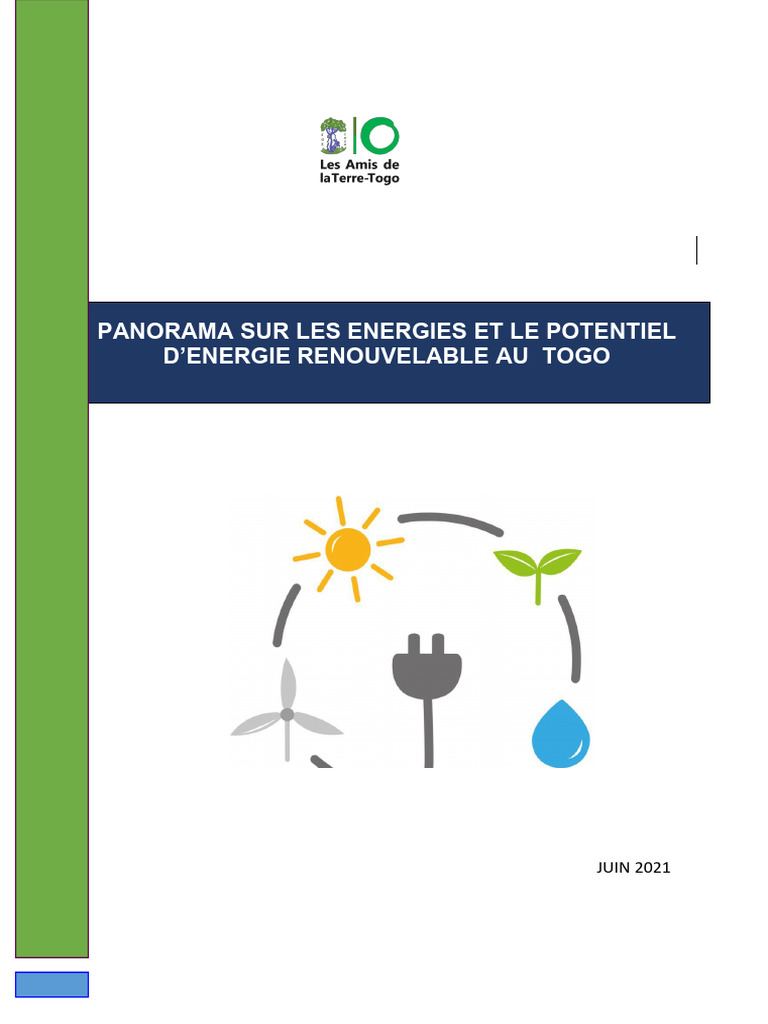 Les Amis de laTerre-Togo

PANORAMA SUR LES ENERGIES ET LE POTENTIEL D'ENERGIE RENOUVELABLE AU TOGO

JUIN 2021